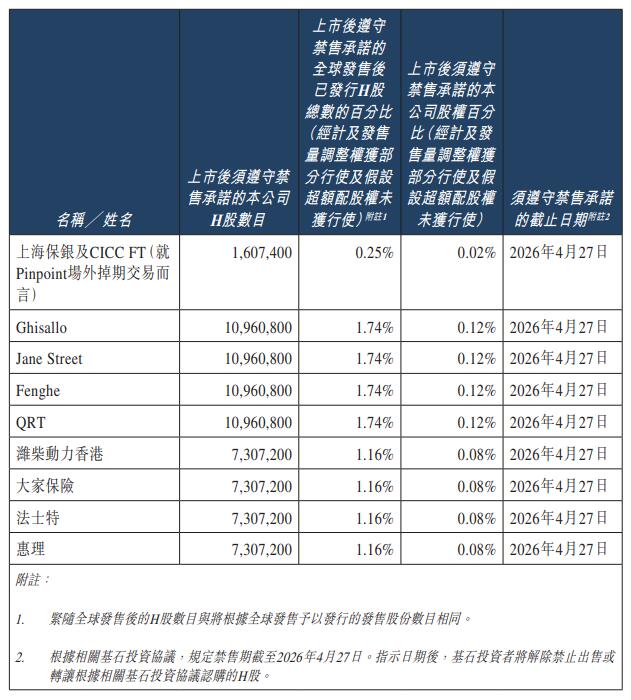 | 名稱／姓名 | 上市後須遵守禁售承諾的本公司H股數目 | 上市後遵守禁售承諾的全球發售後已發行H股總數的百分比（經計及發售量調整權獲部分行使及假設超額配股權未獲行使）附註1 | 上市後須遵守禁售承諾的本公司股權百分比（經計及發售量調整權獲部分行使及假設超額配股權未獲行使） | 須遵守禁售承諾的截止日期附註2 |
|---|---|---|---|---|
| 上海保銀及CICC FT（就Pinpoint場外掉期交易而言） | 1,607,400 | 0.25% | 0.02% | 2026年4月27日 |
| Ghisallo | 10,960,800 | 1.74% | 0.12% | 2026年4月27日 |
| Jane Street | 10,960,800 | 1.74% | 0.12% | 2026年4月27日 |
| Fenghe | 10,960,800 | 1.74% | 0.12% | 2026年4月27日 |
| QRT | 10,960,800 | 1.74% | 0.12% | 2026年4月27日 |
| 濰柴動力香港 | 7,307,200 | 1.16% | 0.08% | 2026年4月27日 |
| 大家保險 | 7,307,200 | 1.16% | 0.08% | 2026年4月27日 |
| 法士特 | 7,307,200 | 1.16% | 0.08% | 2026年4月27日 |
| 惠理 | 7,307,200 | 1.16% | 0.08% | 2026年4月27日 |

附註：

1. 緊隨全球發售後的H股數目與將根據全球發售予以發行的發售股份數目相同。

2. 根據相關基石投資協議，規定禁售期截至2026年4月27日。指示日期後，基石投資者將解除禁止出售或轉讓根據相關基石投資協議認購的H股。